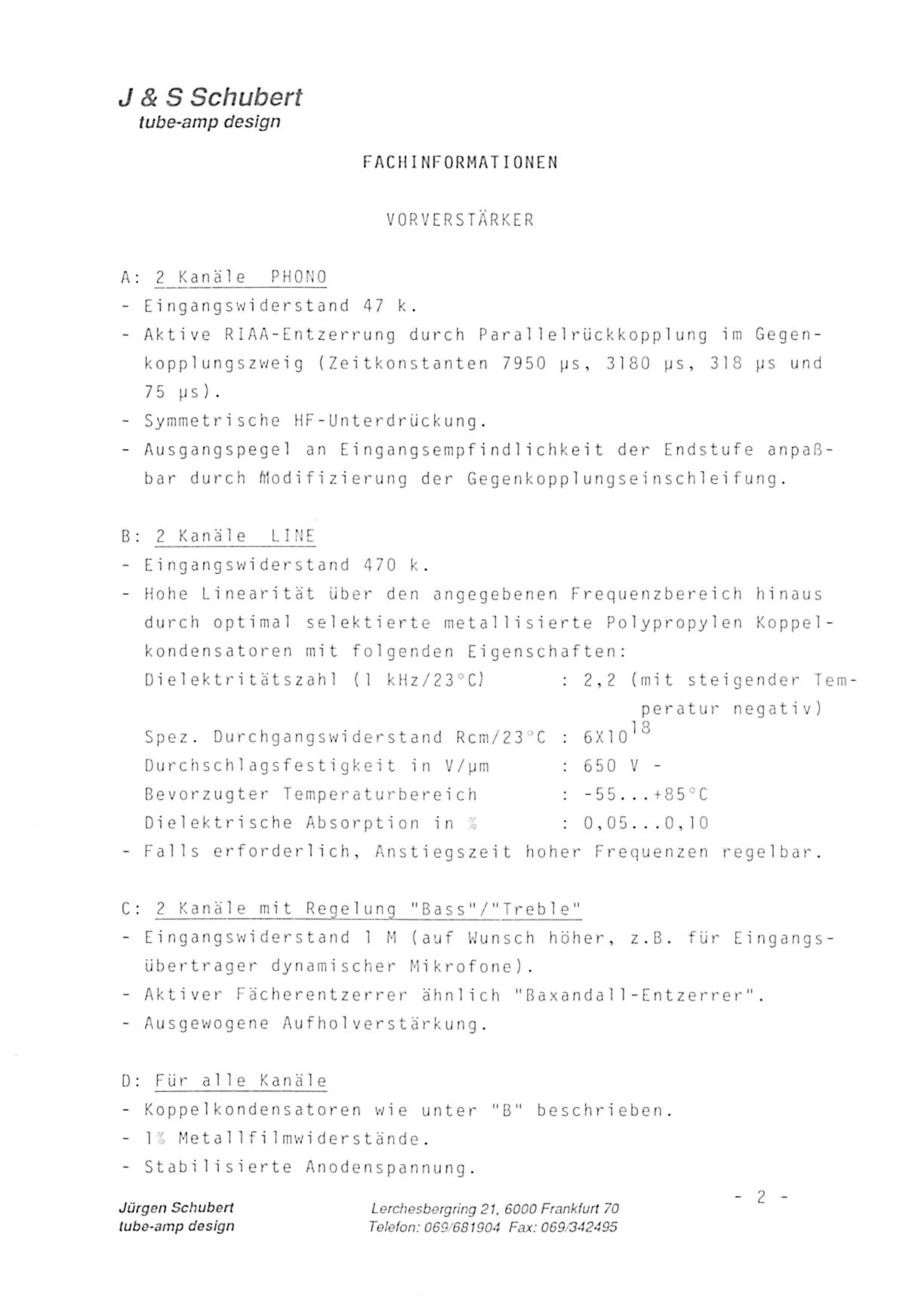 J & S Schubert
tube-amp design

FACHINFORMATIONEN

VORVERSTÄRKER

A: 2 Kanäle PHONO
- Eingangswiderstand 47 k.
- Aktive RIAA-Entzerrung durch Parallelrückkopplung im Gegenkopplungszweig (Zeitkonstanten 7950 µs, 3180 µs, 318 µs und 75 µs).
- Symmetrische HF-Unterdrückung.
- Ausgangspegel an Eingangsempfindlichkeit der Endstufe anpaßbar durch Modifizierung der Gegenkopplungseinschleifung.

B: 2 Kanäle LINE
- Eingangswiderstand 470 k.
- Hohe Linearität über den angegebenen Frequenzbereich hinaus durch optimal selektierte metallisierte Polypropylen Koppelkondensatoren mit folgenden Eigenschaften:
Dielektritätszahl (1 kHz/23°C) : 2,2 (mit steigender Temperatur negativ)
Spez. Durchgangswiderstand Rcm/23°C : $6X10^{18}$
Durchschlagsfestigkeit in V/µm : 650 V -
Bevorzugter Temperaturbereich : -55...+85°C
Dielektrische Absorption in % : 0,05...0,10
- Falls erforderlich, Anstiegszeit hoher Frequenzen regelbar.

C: 2 Kanäle mit Regelung "Bass"/"Treble"
- Eingangswiderstand 1 M (auf Wunsch höher, z.B. für Eingangsübertrager dynamischer Mikrofone).
- Aktiver Fächerentzerrer ähnlich "Baxandall-Entzerrer".
- Ausgewogene Aufholverstärkung.

D: Für alle Kanäle
- Koppelkondensatoren wie unter "B" beschrieben.
- 1% Metallfilmwiderstände.
- Stabilisierte Anodenspannung.

- 2 -

Jürgen Schubert
tube-amp design

Lerchesbergring 21, 6000 Frankfurt 70
Telefon: 069/681904 Fax: 069/342495